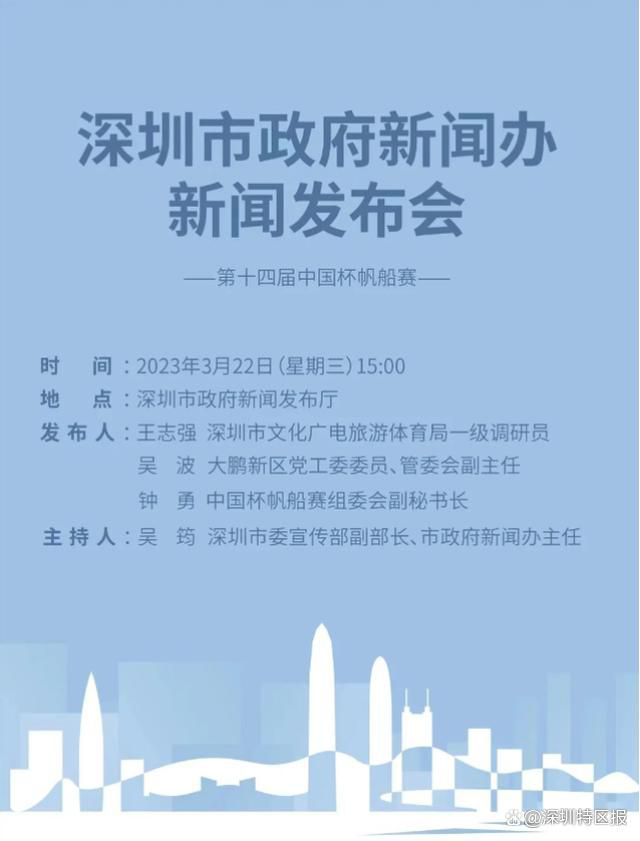 深圳市政府新闻办
新闻发布会

——第十四届中国杯帆船赛——

时　间：2023年3月22日（星期三）15:00
地　点：深圳市政府新闻发布厅
发布人：王志强　深圳市文化广电旅游体育局一级调研员
吴　波　大鹏新区党工委委员、管委会副主任
钟　勇　中国杯帆船赛组委会副秘书长
主持人：吴　筠　深圳市委宣传部副部长、市政府新闻办主任

@深圳特区报